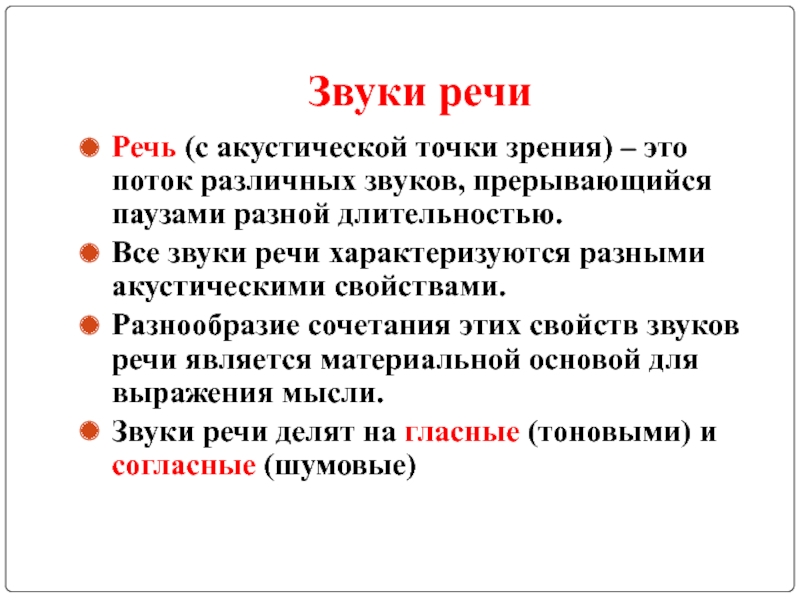 Звуки речи

Речь (с акустической точки зрения) – это поток различных звуков, прерывающийся паузами разной длительностью.

Все звуки речи характеризуются разными акустическими свойствами.

Разнообразие сочетания этих свойств звуков речи является материальной основой для выражения мысли.

Звуки речи делят на гласные (тоновыми) и согласные (шумовые)